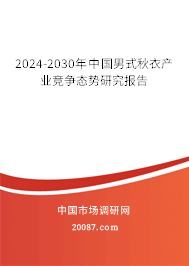 2024-2030年中国男式秋衣产业竞争态势研究报告

中国市场调研网

20087.com